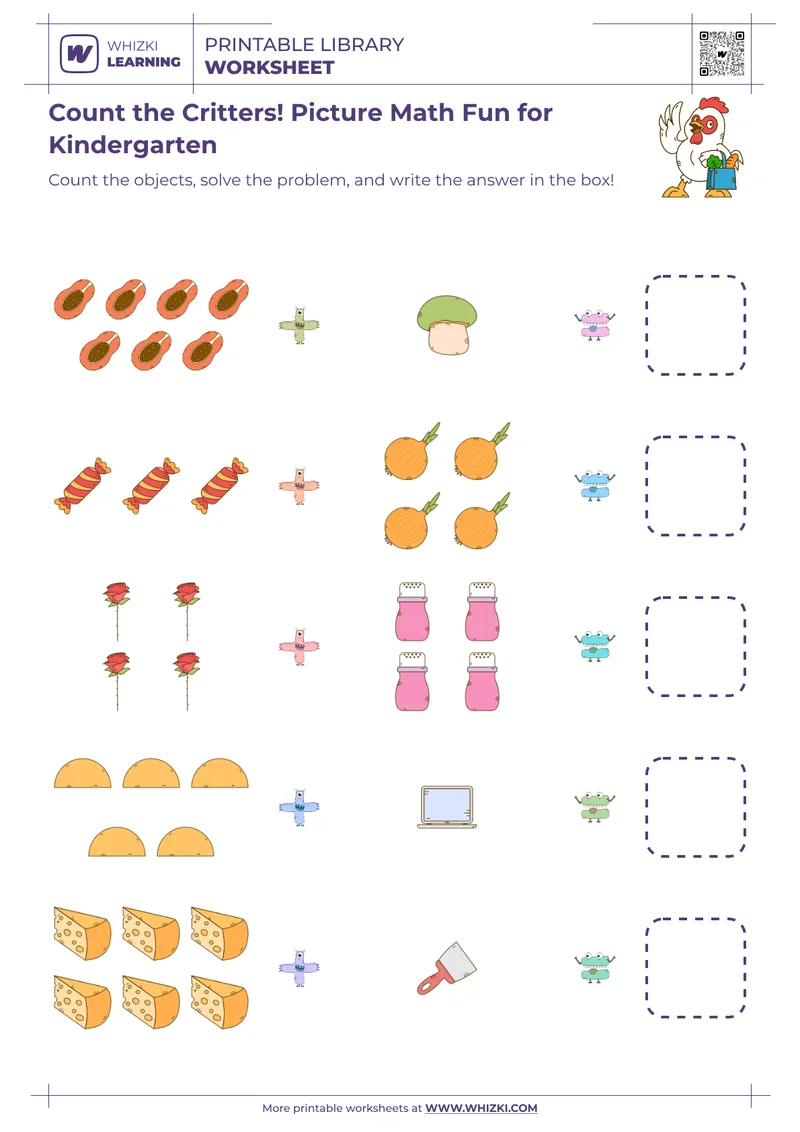 WHIZKI LEARNING

PRINTABLE LIBRARY
WORKSHEET

Count the Critters! Picture Math Fun for Kindergarten

Count the objects, solve the problem, and write the answer in the box!

More printable worksheets at WWW.WHIZKI.COM